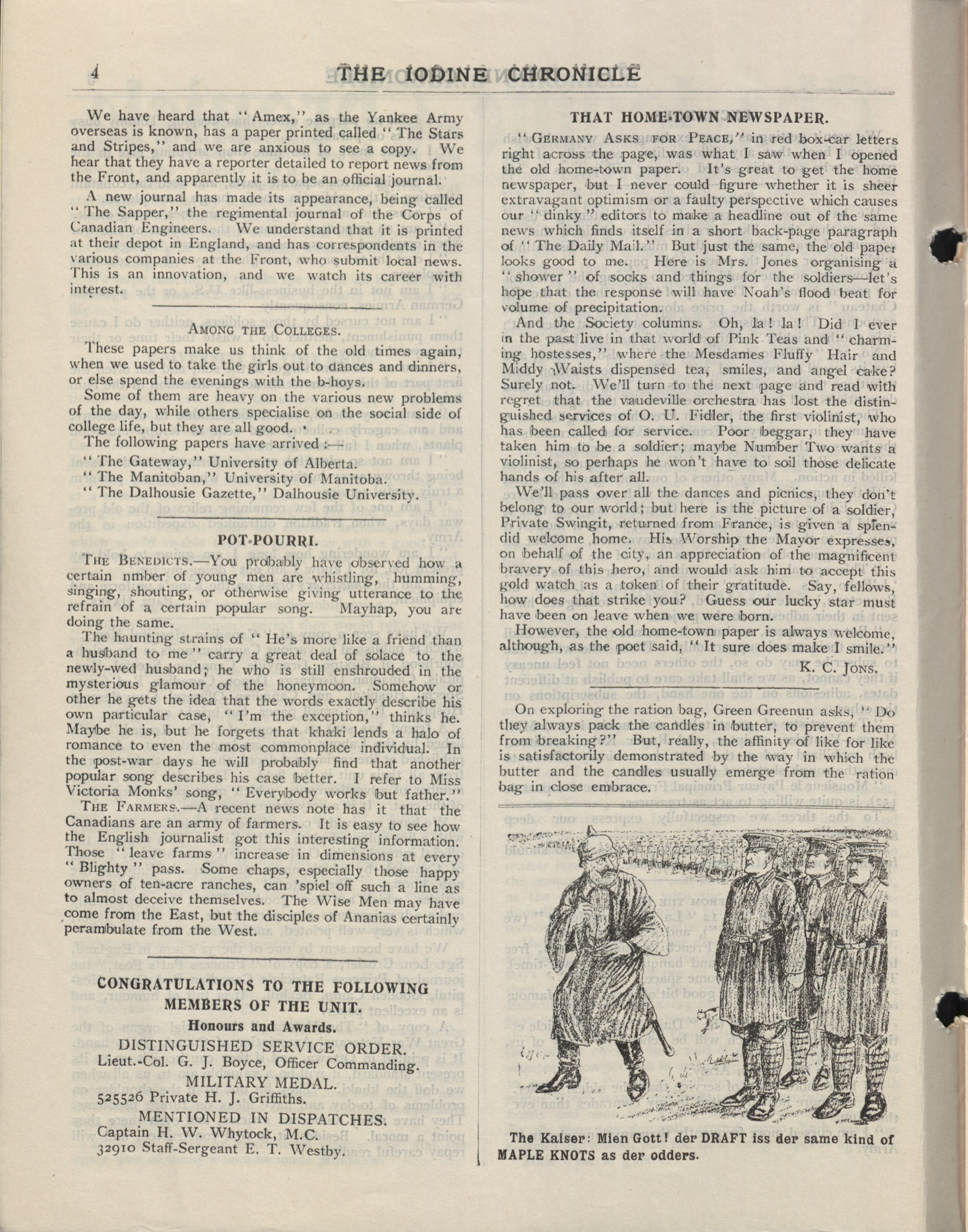 4 THE IODINE CHRONICLE

We have heard that "Amex," as the Yankee Army overseas is known, has a paper printed called "The Stars and Stripes," and we are anxious to see a copy. We hear that they have a reporter detailed to report news from the Front, and apparently it is to be an official journal.

A new journal has made its appearance, being called "The Sapper," the regimental journal of the Corps of Canadian Engineers. We understand that it is printed at their depot in England, and has correspondents in the various companies at the Front, who submit local news. This is an innovation, and we watch its career with interest.

AMONG THE COLLEGES.

These papers make us think of the old times again, when we used to take the girls out to dances and dinners, or else spend the evenings with the b-hoys.

Some of them are heavy on the various new problems of the day, while others specialise on the social side of college life, but they are all good.

The following papers have arrived :—

"The Gateway," University of Alberta.

"The Manitoban," University of Manitoba.

"The Dalhousie Gazette," Dalhousie University.

POT-POURRI.

THE BENEDICTS.—You probably have observed how a certain nmber of young men are whistling, humming, singing, shouting, or otherwise giving utterance to the refrain of a certain popular song. Mayhap, you are doing the same.

The haunting strains of "He's more like a friend than a husband to me" carry a great deal of solace to the newly-wed husband; he who is still enshrouded in the mysterious glamour of the honeymoon. Somehow or other he gets the idea that the words exactly describe his own particular case, "I'm the exception," thinks he. Maybe he is, but he forgets that khaki lends a halo of romance to even the most commonplace individual. In the post-war days he will probably find that another popular song describes his case better. I refer to Miss Victoria Monks' song, "Everybody works but father."

THE FARMERS.—A recent news note has it that the Canadians are an army of farmers. It is easy to see how the English journalist got this interesting information. Those "leave farms" increase in dimensions at every "Blighty" pass. Some chaps, especially those happy owners of ten-acre ranches, can 'spiel off such a line as to almost deceive themselves. The Wise Men may have come from the East, but the disciples of Ananias certainly perambulate from the West.

CONGRATULATIONS TO THE FOLLOWING MEMBERS OF THE UNIT.

Honours and Awards.

DISTINGUISHED SERVICE ORDER.
Lieut.-Col. G. J. Boyce, Officer Commanding.

MILITARY MEDAL.
525526 Private H. J. Griffiths.

MENTIONED IN DISPATCHES.
Captain H. W. Whytock, M.C.
32910 Staff-Sergeant E. T. Westby.

THAT HOME-TOWN NEWSPAPER.

"GERMANY ASKS FOR PEACE," in red box-car letters right across the page, was what I saw when I opened the old home-town paper. It's great to get the home newspaper, but I never could figure whether it is sheer extravagant optimism or a faulty perspective which causes our "dinky" editors to make a headline out of the same news which finds itself in a short back-page paragraph of "The Daily Mail." But just the same, the old paper looks good to me. Here is Mrs. Jones organising a "shower" of socks and things for the soldiers—let's hope that the response will have Noah's flood beat for volume of precipitation.

And the Society columns. Oh, la! la! Did I ever in the past live in that world of Pink Teas and "charming hostesses," where the Mesdames Fluffy Hair and Middy Waists dispensed tea, smiles, and angel cake? Surely not. We'll turn to the next page and read with regret that the vaudeville orchestra has lost the distinguished services of O. U. Fidler, the first violinist, who has been called for service. Poor beggar, they have taken him to be a soldier; maybe Number Two wants a violinist, so perhaps he won't have to soil those delicate hands of his after all.

We'll pass over all the dances and picnics, they don't belong to our world; but here is the picture of a soldier, Private Swingit, returned from France, is given a splendid welcome home. His Worship the Mayor expresses, on behalf of the city, an appreciation of the magnificent bravery of this hero, and would ask him to accept this gold watch as a token of their gratitude. Say, fellows, how does that strike you? Guess our lucky star must have been on leave when we were born.

However, the old home-town paper is always welcome, although, as the poet said, "It sure does make I smile."

K. C. JONS.

On exploring the ration bag, Green Greenun asks, "Do they always pack the candles in butter, to prevent them from breaking?" But, really, the affinity of like for like is satisfactorily demonstrated by the way in which the butter and the candles usually emerge from the ration bag in close embrace.

The Kaiser: Mien Gott! der DRAFT iss der same kind of MAPLE KNOTS as der odders.